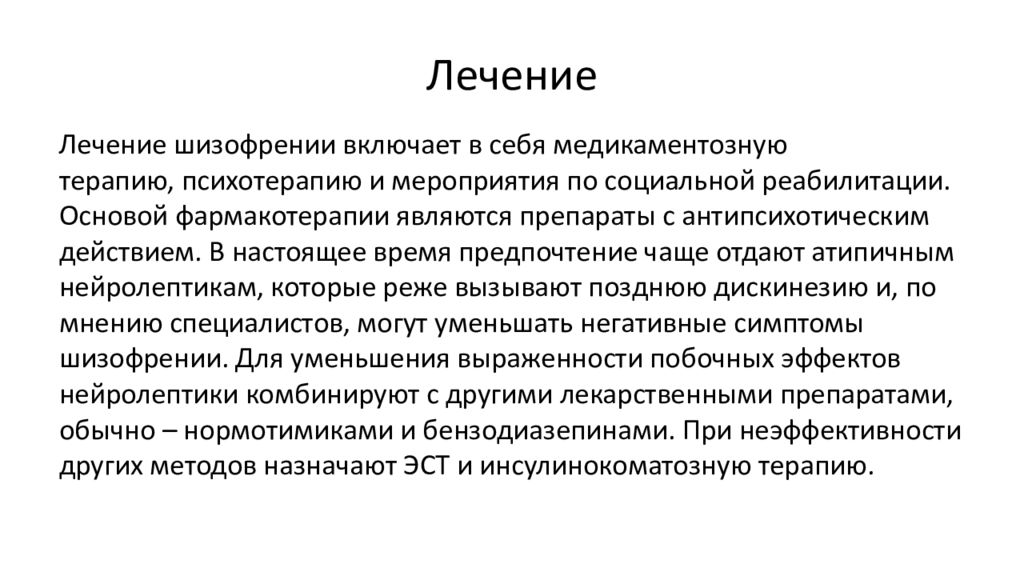 Лечение

Лечение шизофрении включает в себя медикаментозную терапию, психотерапию и мероприятия по социальной реабилитации. Основой фармакотерапии являются препараты с антипсихотическим действием. В настоящее время предпочтение чаще отдают атипичным нейролептикам, которые реже вызывают позднюю дискинезию и, по мнению специалистов, могут уменьшать негативные симптомы шизофрении. Для уменьшения выраженности побочных эффектов нейролептики комбинируют с другими лекарственными препаратами, обычно – нормотимиками и бензодиазепинами. При неэффективности других методов назначают ЭСТ и инсулинокоматозную терапию.